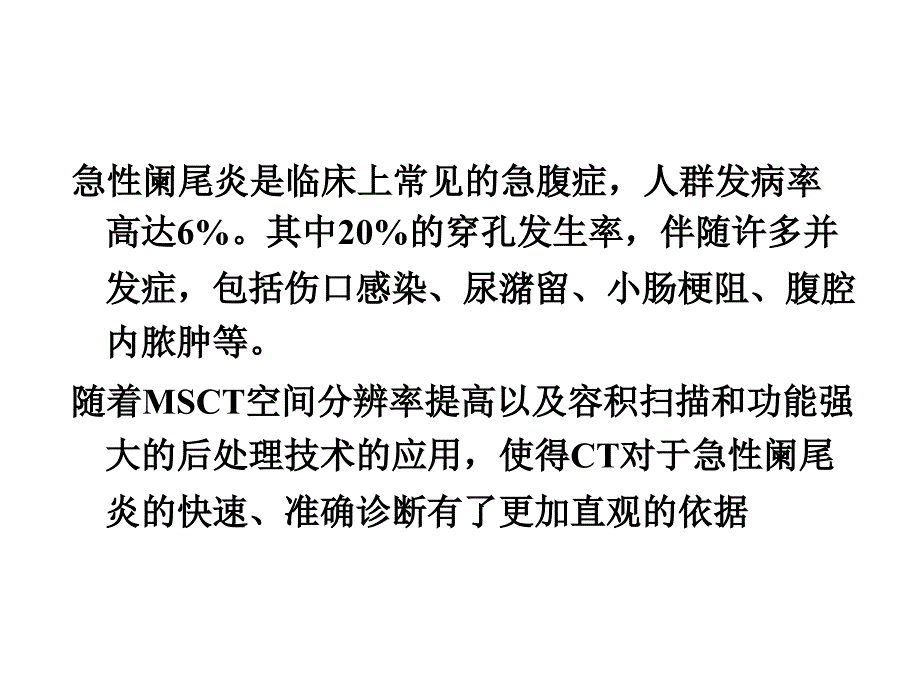 急性阑尾炎是临床上常见的急腹症，人群发病率高达6%。其中20%的穿孔发生率，伴随许多并发症，包括伤口感染、尿潴留、小肠梗阻、腹腔内脓肿等。

随着MSCT空间分辨率提高以及容积扫描和功能强大的后处理技术的应用，使得CT对于急性阑尾炎的快速、准确诊断有了更加直观的依据